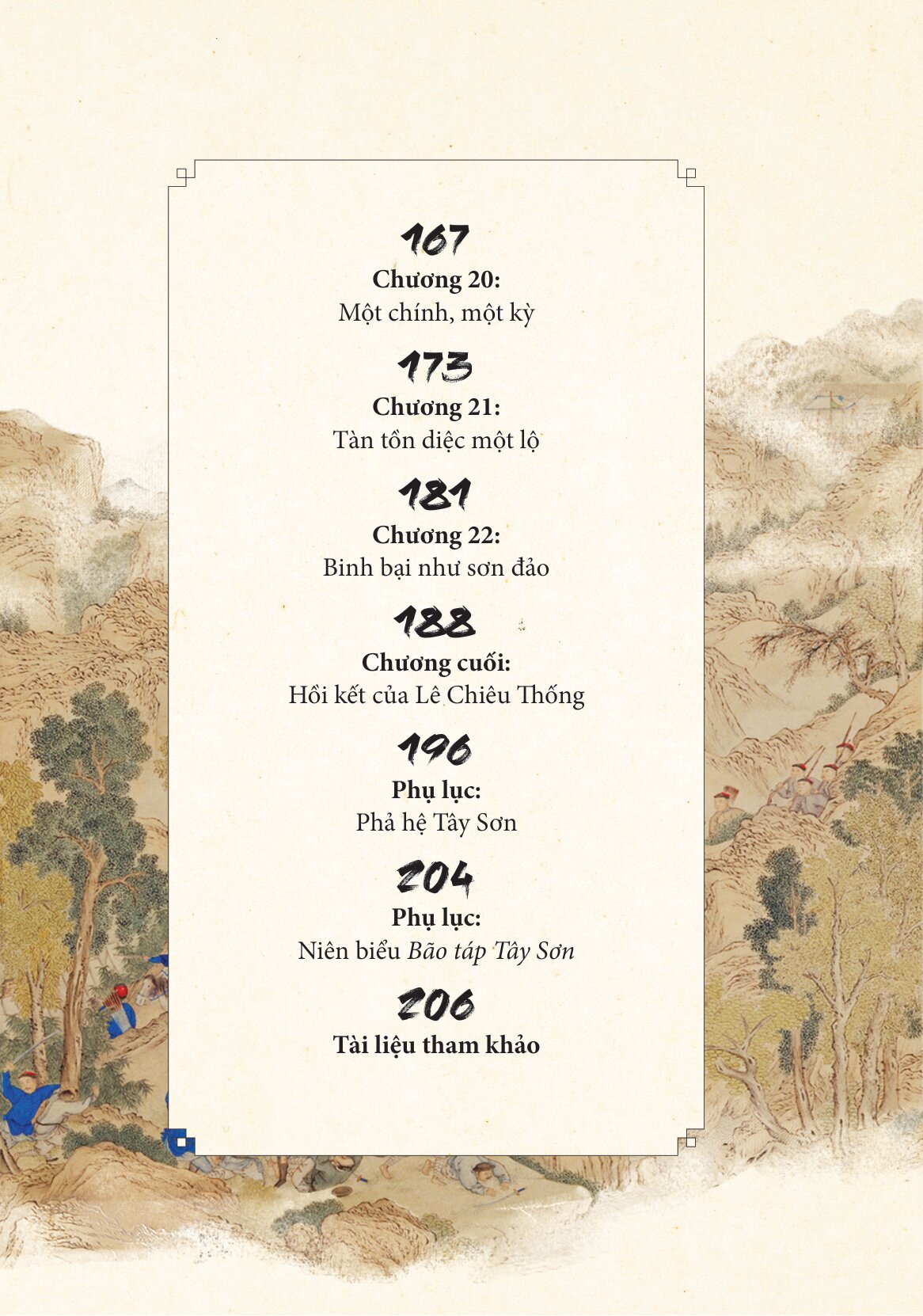 167
Chương 20:
Một chính, một kỳ

173
Chương 21:
Tàn tồn diệc một lộ

181
Chương 22:
Binh bại như sơn đảo

188
Chương cuối:
Hồi kết của Lê Chiêu Thống

196
Phụ lục:
Phả hệ Tây Sơn

204
Phụ lục:
Niên biểu Bão táp Tây Sơn

206
Tài liệu tham khảo